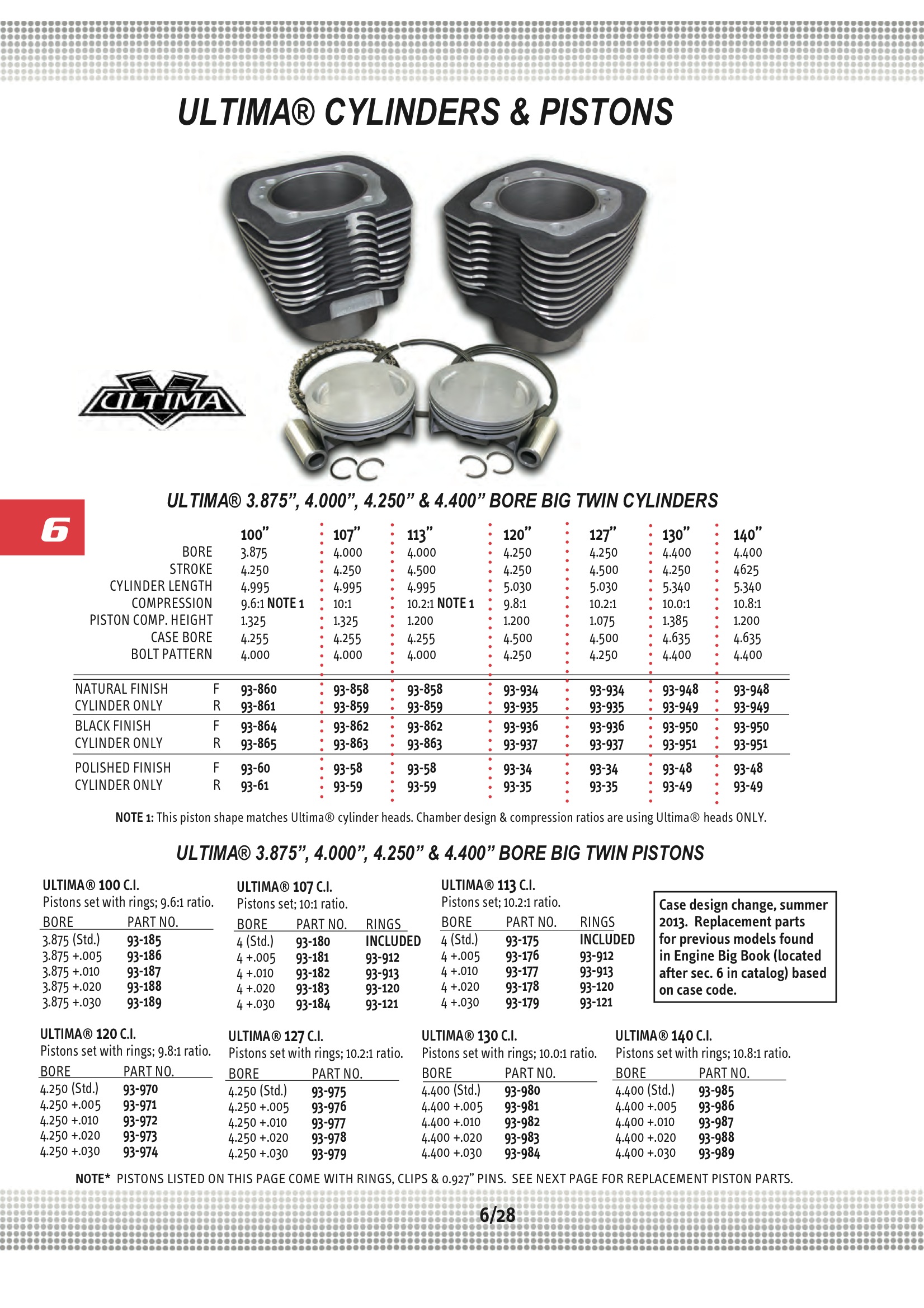 ULTIMA® CYLINDERS & PISTONS

ULTIMA

6

ULTIMA® 3.875", 4.000", 4.250" & 4.400" BORE BIG TWIN CYLINDERS

| | | 100" | 107" | 113" | 120" | 127" | 130" | 140" |
|---|---|---|---|---|---|---|---|---|
| BORE | | 3.875 | 4.000 | 4.000 | 4.250 | 4.250 | 4.400 | 4.400 |
| STROKE | | 4.250 | 4.250 | 4.500 | 4.250 | 4.500 | 4.250 | 4625 |
| CYLINDER LENGTH | | 4.995 | 4.995 | 4.995 | 5.030 | 5.030 | 5.340 | 5.340 |
| COMPRESSION | | 9.6:1 NOTE 1 | 10:1 | 10.2:1 NOTE 1 | 9.8:1 | 10.2:1 | 10.0:1 | 10.8:1 |
| PISTON COMP. HEIGHT | | 1.325 | 1.325 | 1.200 | 1.200 | 1.075 | 1.385 | 1.200 |
| CASE BORE | | 4.255 | 4.255 | 4.255 | 4.500 | 4.500 | 4.635 | 4.635 |
| BOLT PATTERN | | 4.000 | 4.000 | 4.000 | 4.250 | 4.250 | 4.400 | 4.400 |
| NATURAL FINISH | F | 93-860 | 93-858 | 93-858 | 93-934 | 93-934 | 93-948 | 93-948 |
| CYLINDER ONLY | R | 93-861 | 93-859 | 93-859 | 93-935 | 93-935 | 93-949 | 93-949 |
| BLACK FINISH | F | 93-864 | 93-862 | 93-862 | 93-936 | 93-936 | 93-950 | 93-950 |
| CYLINDER ONLY | R | 93-865 | 93-863 | 93-863 | 93-937 | 93-937 | 93-951 | 93-951 |
| POLISHED FINISH | F | 93-60 | 93-58 | 93-58 | 93-34 | 93-34 | 93-48 | 93-48 |
| CYLINDER ONLY | R | 93-61 | 93-59 | 93-59 | 93-35 | 93-35 | 93-49 | 93-49 |

NOTE 1: This piston shape matches Ultima® cylinder heads. Chamber design & compression ratios are using Ultima® heads ONLY.

ULTIMA® 3.875", 4.000", 4.250" & 4.400" BORE BIG TWIN PISTONS

ULTIMA® 100 C.I.
Pistons set with rings; 9.6:1 ratio.

| BORE | PART NO. |
|---|---|
| 3.875 (Std.) | 93-185 |
| 3.875 +.005 | 93-186 |
| 3.875 +.010 | 93-187 |
| 3.875 +.020 | 93-188 |
| 3.875 +.030 | 93-189 |

ULTIMA® 107 C.I.
Pistons set; 10:1 ratio.

| BORE | PART NO. | RINGS |
|---|---|---|
| 4 (Std.) | 93-180 | INCLUDED |
| 4 +.005 | 93-181 | 93-912 |
| 4 +.010 | 93-182 | 93-913 |
| 4 +.020 | 93-183 | 93-120 |
| 4 +.030 | 93-184 | 93-121 |

ULTIMA® 113 C.I.
Pistons set; 10.2:1 ratio.

| BORE | PART NO. | RINGS |
|---|---|---|
| 4 (Std.) | 93-175 | INCLUDED |
| 4 +.005 | 93-176 | 93-912 |
| 4 +.010 | 93-177 | 93-913 |
| 4 +.020 | 93-178 | 93-120 |
| 4 +.030 | 93-179 | 93-121 |

Case design change, summer 2013. Replacement parts for previous models found in Engine Big Book (located after sec. 6 in catalog) based on case code.

ULTIMA® 120 C.I.
Pistons set with rings; 9.8:1 ratio.

| BORE | PART NO. |
|---|---|
| 4.250 (Std.) | 93-970 |
| 4.250 +.005 | 93-971 |
| 4.250 +.010 | 93-972 |
| 4.250 +.020 | 93-973 |
| 4.250 +.030 | 93-974 |

ULTIMA® 127 C.I.
Pistons set with rings; 10.2:1 ratio.

| BORE | PART NO. |
|---|---|
| 4.250 (Std.) | 93-975 |
| 4.250 +.005 | 93-976 |
| 4.250 +.010 | 93-977 |
| 4.250 +.020 | 93-978 |
| 4.250 +.030 | 93-979 |

ULTIMA® 130 C.I.
Pistons set with rings; 10.0:1 ratio.

| BORE | PART NO. |
|---|---|
| 4.400 (Std.) | 93-980 |
| 4.400 +.005 | 93-981 |
| 4.400 +.010 | 93-982 |
| 4.400 +.020 | 93-983 |
| 4.400 +.030 | 93-984 |

ULTIMA® 140 C.I.
Pistons set with rings; 10.8:1 ratio.

| BORE | PART NO. |
|---|---|
| 4.400 (Std.) | 93-985 |
| 4.400 +.005 | 93-986 |
| 4.400 +.010 | 93-987 |
| 4.400 +.020 | 93-988 |
| 4.400 +.030 | 93-989 |

NOTE* PISTONS LISTED ON THIS PAGE COME WITH RINGS, CLIPS & 0.927" PINS. SEE NEXT PAGE FOR REPLACEMENT PISTON PARTS.

6/28